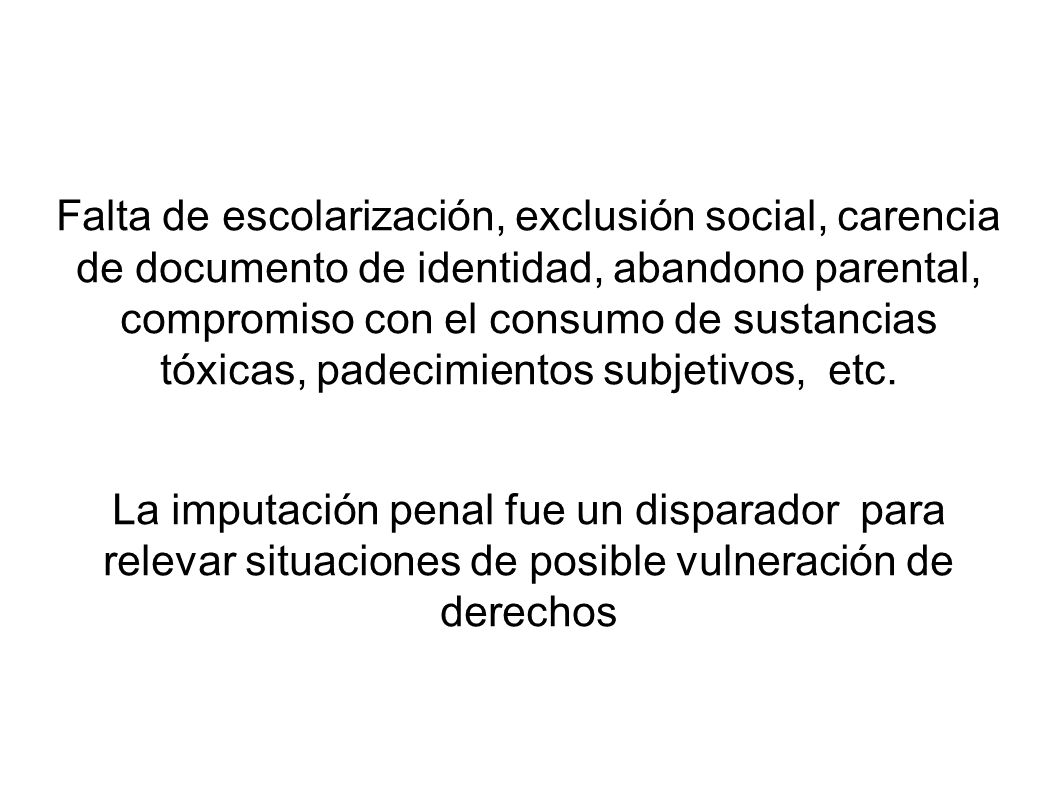 Falta de escolarización, exclusión social, carencia de documento de identidad, abandono parental, compromiso con el consumo de sustancias tóxicas, padecimientos subjetivos,  etc.

La imputación penal fue un disparador  para relevar situaciones de posible vulneración de derechos